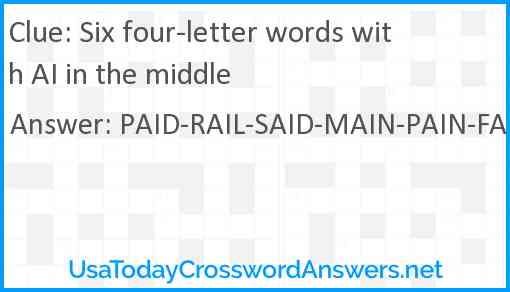 Clue: Six four-letter words with AI in the middle

Answer: PAID-RAIL-SAID-MAIN-PAIN-FA

UsaTodayCrosswordAnswers.net